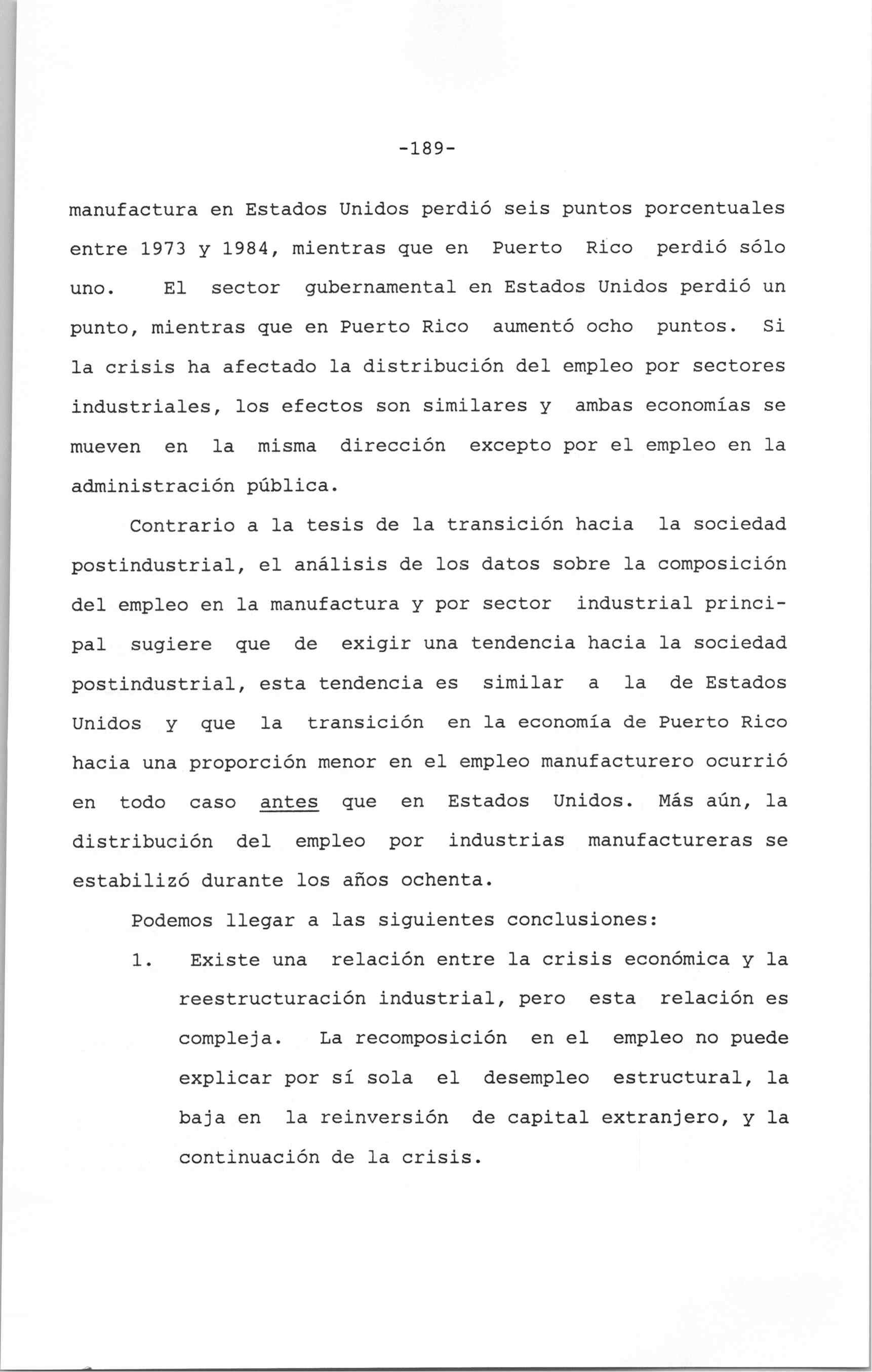 -189-

manufactura en Estados Unidos perdió seis puntos porcentuales entre 1973 y 1984, mientras que en Puerto Rico perdió sólo uno. El sector gubernamental en Estados Unidos perdió un punto, mientras que en Puerto Rico aumentó ocho puntos. Si la crisis ha afectado la distribución del empleo por sectores industriales, los efectos son similares y ambas economías se mueven en la misma dirección excepto por el empleo en la administración pública.

Contrario a la tesis de la transición hacia la sociedad postindustrial, el análisis de los datos sobre la composición del empleo en la manufactura y por sector industrial principal sugiere que de exigir una tendencia hacia la sociedad postindustrial, esta tendencia es similar a la de Estados Unidos y que la transición en la economía de Puerto Rico hacia una proporción menor en el empleo manufacturero ocurrió en todo caso antes que en Estados Unidos. Más aún, la distribución del empleo por industrias manufactureras se estabilizó durante los años ochenta.

Podemos llegar a las siguientes conclusiones:

1. Existe una relación entre la crisis económica y la reestructuración industrial, pero esta relación es compleja. La recomposición en el empleo no puede explicar por sí sola el desempleo estructural, la baja en la reinversión de capital extranjero, y la continuación de la crisis.